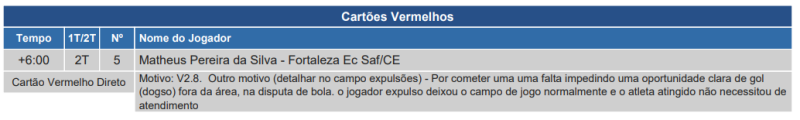 Cartões Vermelhos

| Tempo | 1T/2T | Nº | Nome do Jogador |
|---|---|---|---|
| +6:00 | 2T | 5 | Matheus Pereira da Silva - Fortaleza Ec Saf/CE |
| Cartão Vermelho Direto | | | Motivo: V2.8. Outro motivo (detalhar no campo expulsões) - Por cometer uma uma falta impedindo uma oportunidade clara de gol (dogso) fora da área, na disputa de bola. o jogador expulso deixou o campo de jogo normalmente e o atleta atingido não necessitou de atendimento |